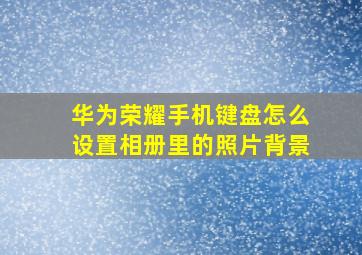 华为荣耀手机键盘怎么设置相册里的照片背景